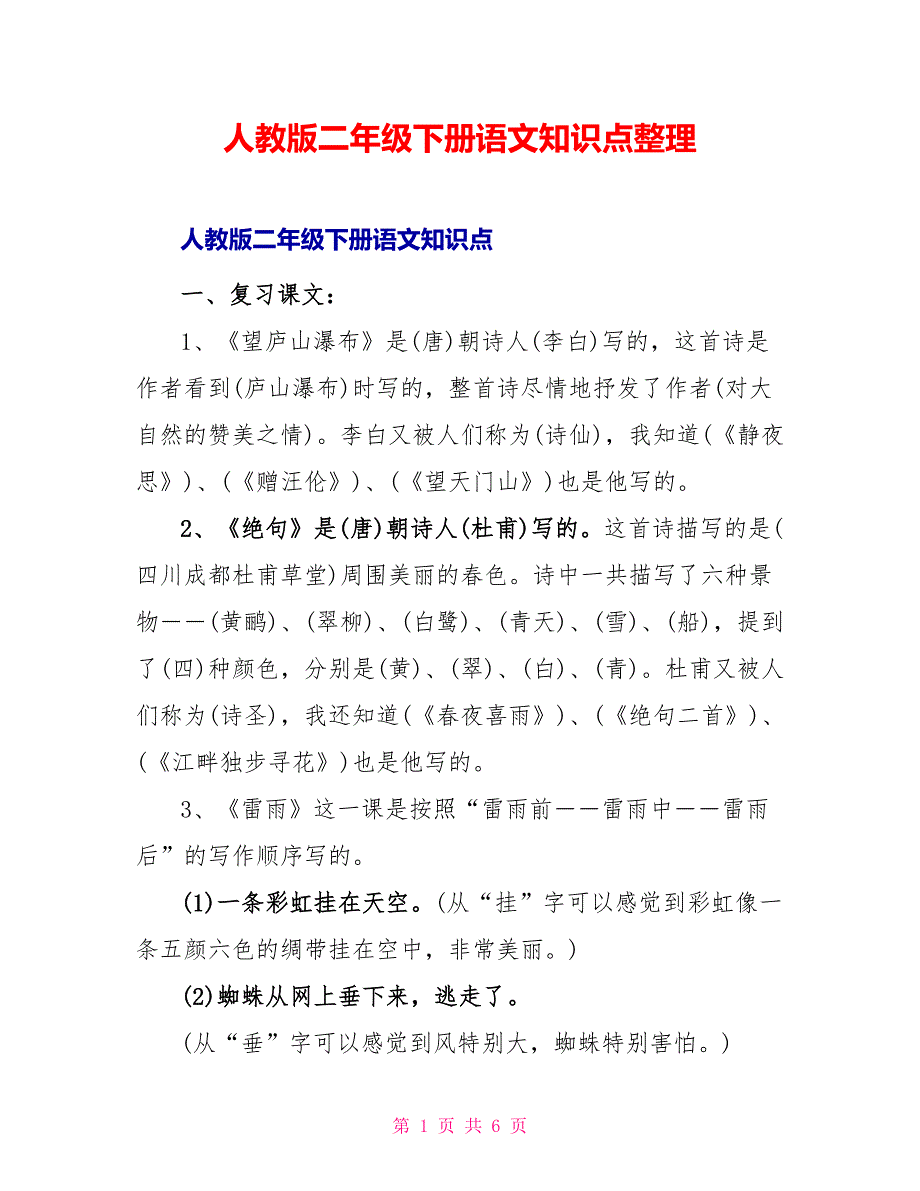 人教版二年级下册语文知识点整理

人教版二年级下册语文知识点

一、复习课文：

1、《望庐山瀑布》是(唐)朝诗人(李白)写的，这首诗是作者看到(庐山瀑布)时写的，整首诗尽情地抒发了作者(对大自然的赞美之情)。李白又被人们称为(诗仙)，我知道(《静夜思》)、(《赠汪伦》)、(《望天门山》)也是他写的。

2、《绝句》是(唐)朝诗人(杜甫)写的。这首诗描写的是(四川成都杜甫草堂)周围美丽的春色。诗中一共描写了六种景物——(黄鹂)、(翠柳)、(白鹭)、(青天)、(雪)、(船)，提到了(四)种颜色，分别是(黄)、(翠)、(白)、(青)。杜甫又被人们称为(诗圣)，我还知道(《春夜喜雨》)、(《绝句二首》)、(《江畔独步寻花》)也是他写的。

3、《雷雨》这一课是按照“雷雨前——雷雨中——雷雨后”的写作顺序写的。

(1)一条彩虹挂在天空。(从“挂”字可以感觉到彩虹像一条五颜六色的绸带挂在空中，非常美丽。)

(2)蜘蛛从网上垂下来，逃走了。

(从“垂”字可以感觉到风特别大，蜘蛛特别害怕。)

第 1 页 共 6 页